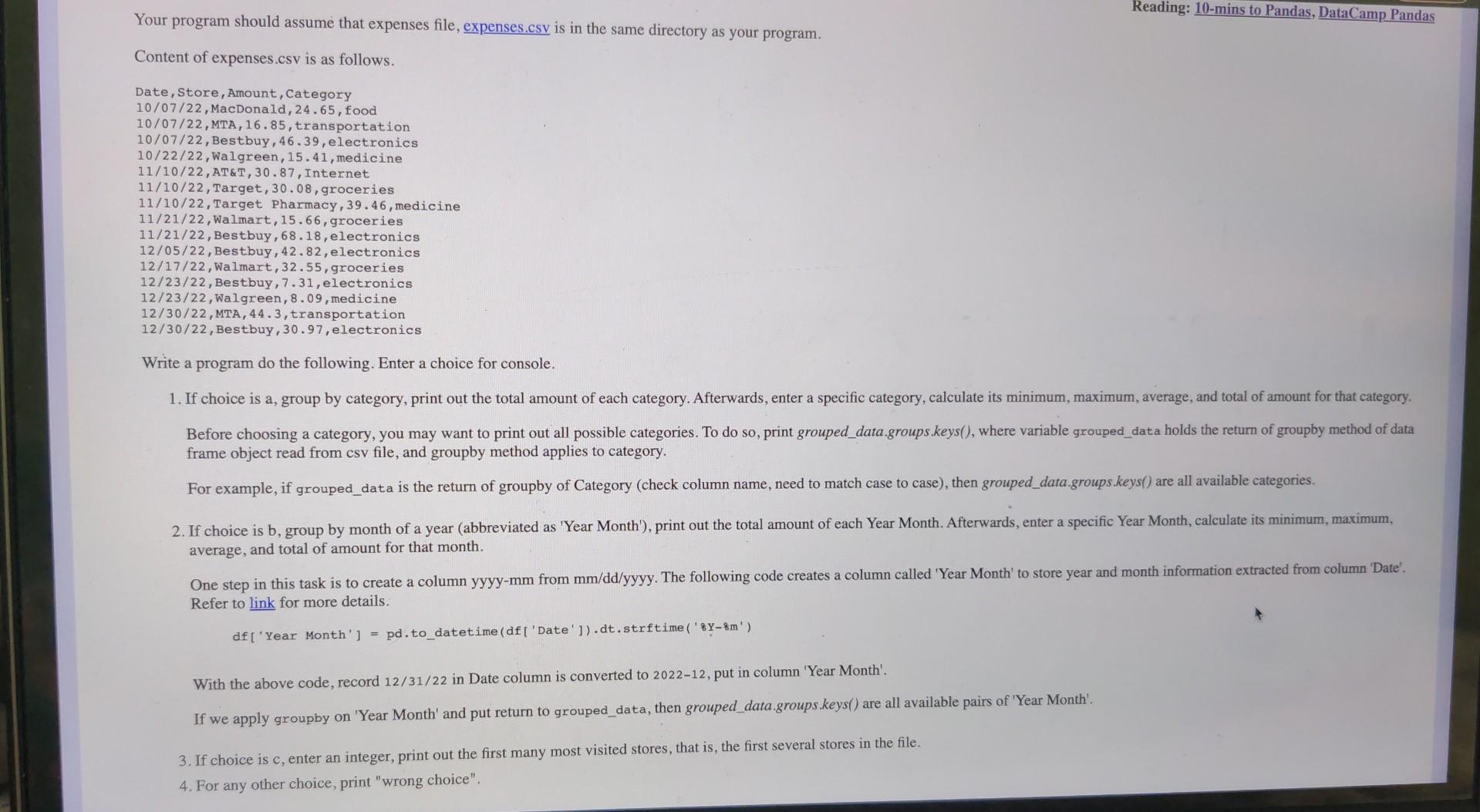 Reading: 10-mins to Pandas, DataCamp Pandas

Your program should assume that expenses file, expenses.csv is in the same directory as your program.

Content of expenses.csv is as follows.

Date,Store,Amount,Category
10/07/22,MacDonald,24.65,food
10/07/22,MTA,16.85,transportation
10/07/22,Bestbuy,46.39,electronics
10/22/22,Walgreen,15.41,medicine
11/10/22,AT&T,30.87,Internet
11/10/22,Target,30.08,groceries
11/10/22,Target Pharmacy,39.46,medicine
11/21/22,Walmart,15.66,groceries
11/21/22,Bestbuy,68.18,electronics
12/05/22,Bestbuy,42.82,electronics
12/17/22,Walmart,32.55,groceries
12/23/22,Bestbuy,7.31,electronics
12/23/22,Walgreen,8.09,medicine
12/30/22,MTA,44.3,transportation
12/30/22,Bestbuy,30.97,electronics

Write a program do the following. Enter a choice for console.

1. If choice is a, group by category, print out the total amount of each category. Afterwards, enter a specific category, calculate its minimum, maximum, average, and total of amount for that category.

Before choosing a category, you may want to print out all possible categories. To do so, print grouped_data.groups.keys(), where variable grouped_data holds the return of groupby method of data frame object read from csv file, and groupby method applies to category.

For example, if grouped_data is the return of groupby of Category (check column name, need to match case to case), then grouped_data.groups.keys() are all available categories.

2. If choice is b, group by month of a year (abbreviated as 'Year Month'), print out the total amount of each Year Month. Afterwards, enter a specific Year Month, calculate its minimum, maximum, average, and total of amount for that month.

One step in this task is to create a column yyyy-mm from mm/dd/yyyy. The following code creates a column called 'Year Month' to store year and month information extracted from column 'Date'. Refer to link for more details.

df['Year Month'] = pd.to_datetime(df['Date']).dt.strftime('%Y-%m')

With the above code, record 12/31/22 in Date column is converted to 2022-12, put in column 'Year Month'.

If we apply groupby on 'Year Month' and put return to grouped_data, then grouped_data.groups.keys() are all available pairs of 'Year Month'.

3. If choice is c, enter an integer, print out the first many most visited stores, that is, the first several stores in the file.

4. For any other choice, print "wrong choice".